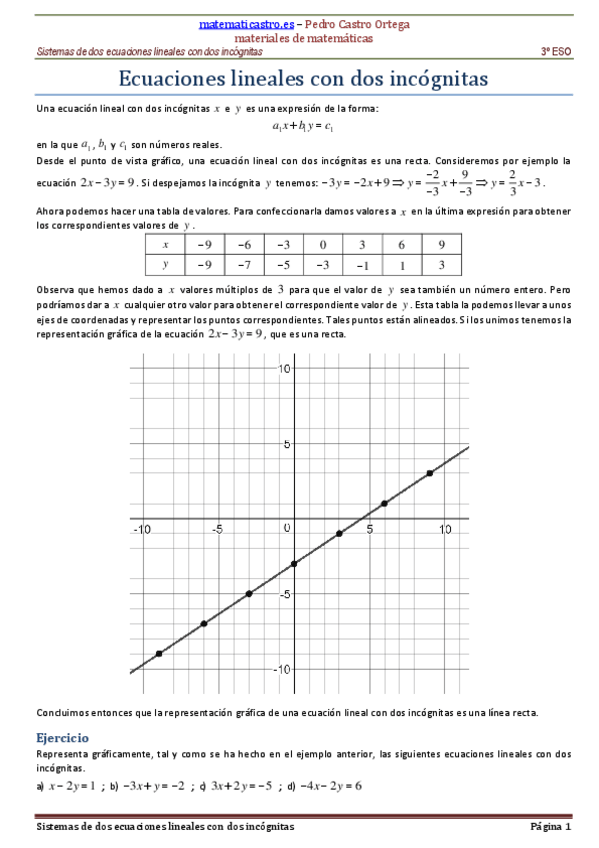 matematicastro.es – Pedro Castro Ortega
materiales de matemáticas

Sistemas de dos ecuaciones lineales con dos incógnitas 3º ESO

Ecuaciones lineales con dos incógnitas

Una ecuación lineal con dos incógnitas $x$ e $y$ es una expresión de la forma:

$a_1x + b_1y = c_1$

en la que $a_1$, $b_1$ y $c_1$ son números reales.

Desde el punto de vista gráfico, una ecuación lineal con dos incógnitas es una recta. Consideremos por ejemplo la ecuación $2x - 3y = 9$. Si despejamos la incógnita $y$ tenemos: $-3y = -2x + 9 \Rightarrow y = \frac{-2}{-3}x + \frac{9}{-3} \Rightarrow y = \frac{2}{3}x - 3$.

Ahora podemos hacer una tabla de valores. Para confeccionarla damos valores a $x$ en la última expresión para obtener los correspondientes valores de $y$.

| $x$ | $-9$ | $-6$ | $-3$ | $0$ | $3$ | $6$ | $9$ |
|---|---|---|---|---|---|---|---|
| $y$ | $-9$ | $-7$ | $-5$ | $-3$ | $-1$ | $1$ | $3$ |

Observa que hemos dado a $x$ valores múltiplos de $3$ para que el valor de $y$ sea también un número entero. Pero podríamos dar a $x$ cualquier otro valor para obtener el correspondiente valor de $y$. Esta tabla la podemos llevar a unos ejes de coordenadas y representar los puntos correspondientes. Tales puntos están alineados. Si los unimos tenemos la representación gráfica de la ecuación $2x - 3y = 9$, que es una recta.

10
5
-10 -5 0 5 10
-5
-10

Concluimos entonces que la representación gráfica de una ecuación lineal con dos incógnitas es una línea recta.

Ejercicio

Representa gráficamente, tal y como se ha hecho en el ejemplo anterior, las siguientes ecuaciones lineales con dos incógnitas.

a) $x - 2y = 1$ ; b) $-3x + y = -2$ ; c) $3x + 2y = -5$ ; d) $-4x - 2y = 6$

Sistemas de dos ecuaciones lineales con dos incógnitas Página 1